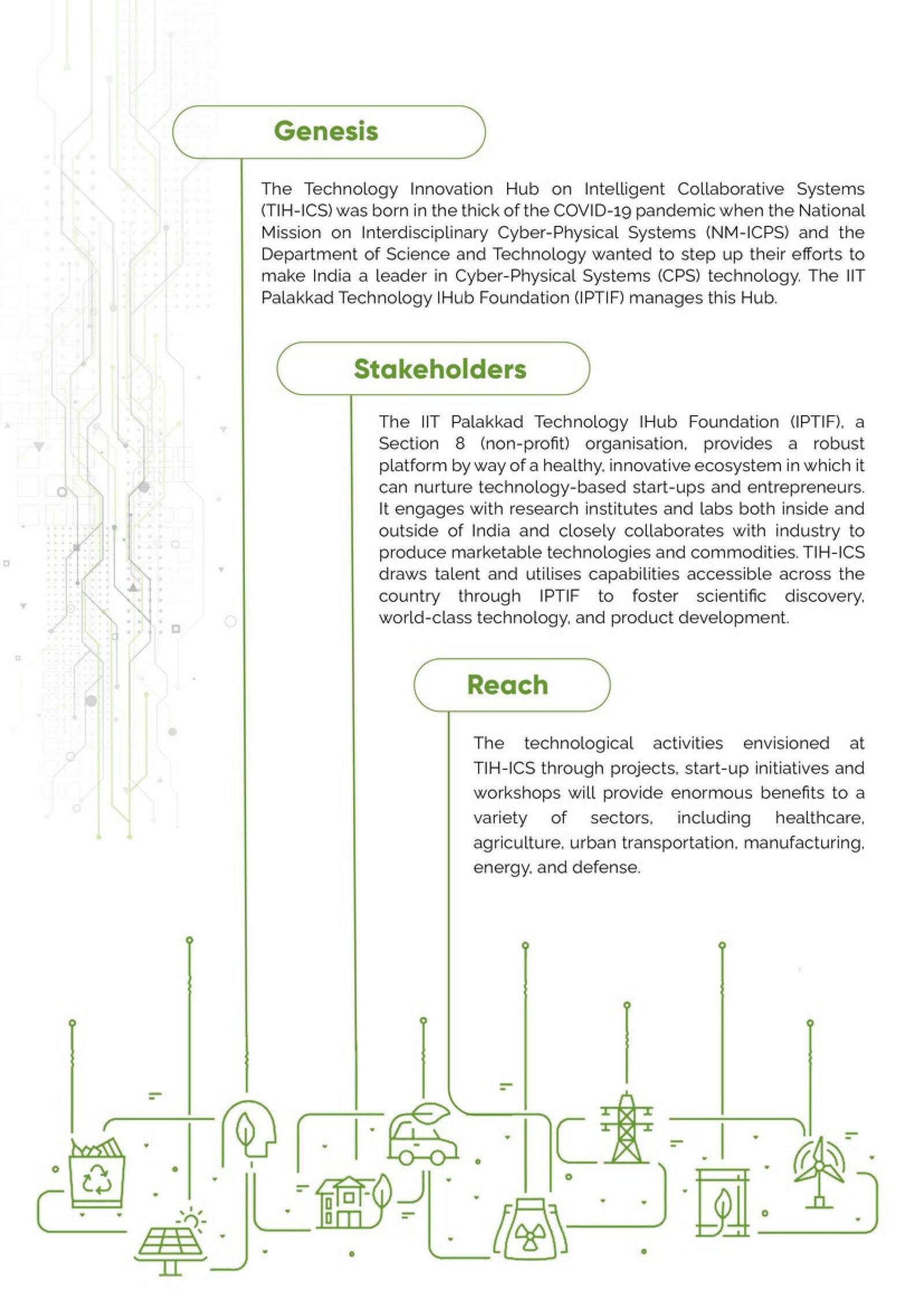 Genesis

The Technology Innovation Hub on Intelligent Collaborative Systems (TIH-ICS) was born in the thick of the COVID-19 pandemic when the National Mission on Interdisciplinary Cyber-Physical Systems (NM-ICPS) and the Department of Science and Technology wanted to step up their efforts to make India a leader in Cyber-Physical Systems (CPS) technology. The IIT Palakkad Technology IHub Foundation (IPTIF) manages this Hub.

Stakeholders

The IIT Palakkad Technology IHub Foundation (IPTIF), a Section 8 (non-profit) organisation, provides a robust platform by way of a healthy, innovative ecosystem in which it can nurture technology-based start-ups and entrepreneurs. It engages with research institutes and labs both inside and outside of India and closely collaborates with industry to produce marketable technologies and commodities. TIH-ICS draws talent and utilises capabilities accessible across the country through IPTIF to foster scientific discovery, world-class technology, and product development.

Reach

The technological activities envisioned at TIH-ICS through projects, start-up initiatives and workshops will provide enormous benefits to a variety of sectors, including healthcare, agriculture, urban transportation, manufacturing, energy, and defense.